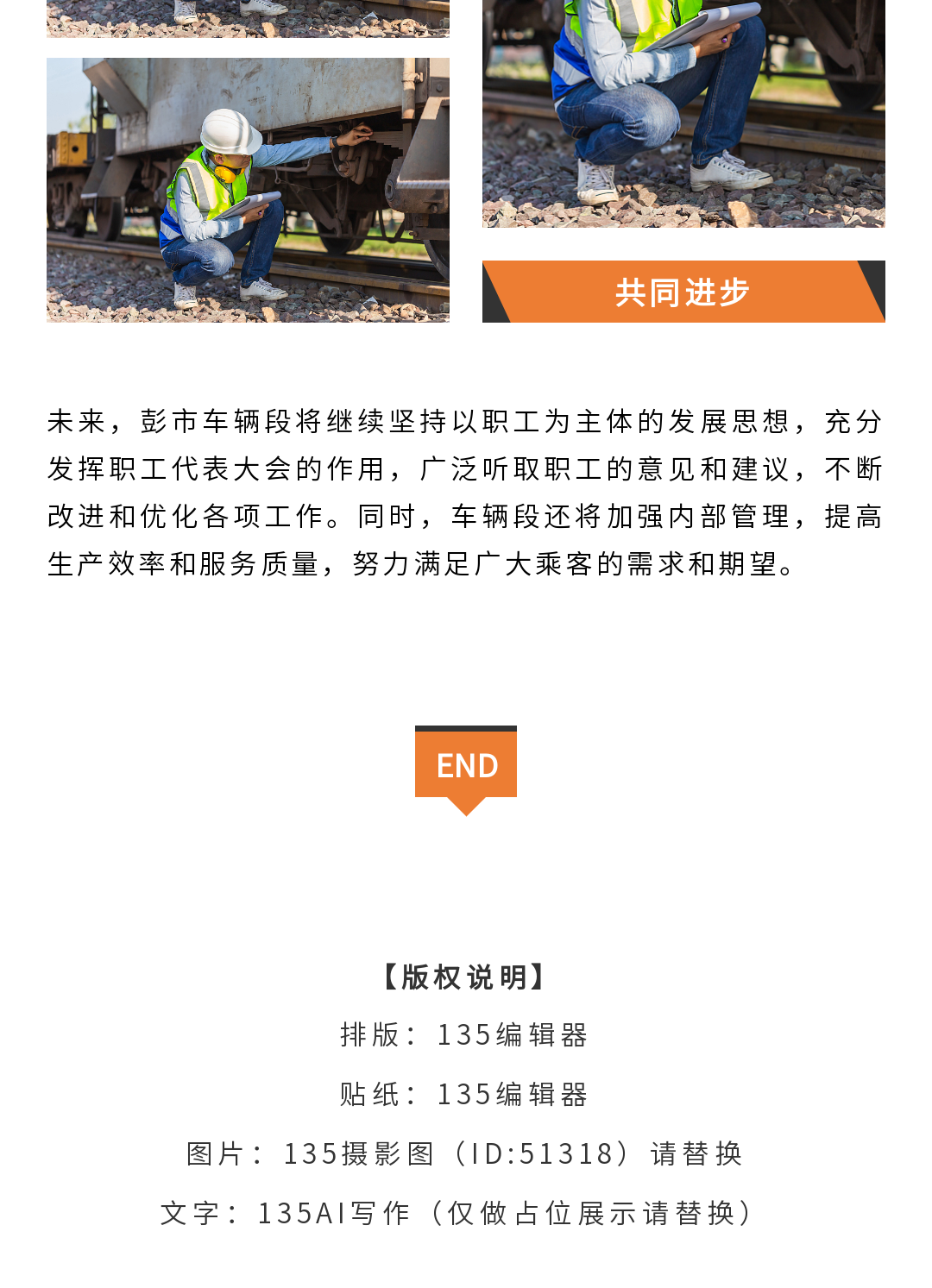 共同进步

未来，彭市车辆段将继续坚持以职工为主体的发展思想，充分发挥职工代表大会的作用，广泛听取职工的意见和建议，不断改进和优化各项工作。同时，车辆段还将加强内部管理，提高生产效率和服务质量，努力满足广大乘客的需求和期望。

END

【版权说明】
排版：135编辑器
贴纸：135编辑器
图片：135摄影图（ID:51318）请替换
文字：135AI写作（仅做占位展示请替换）